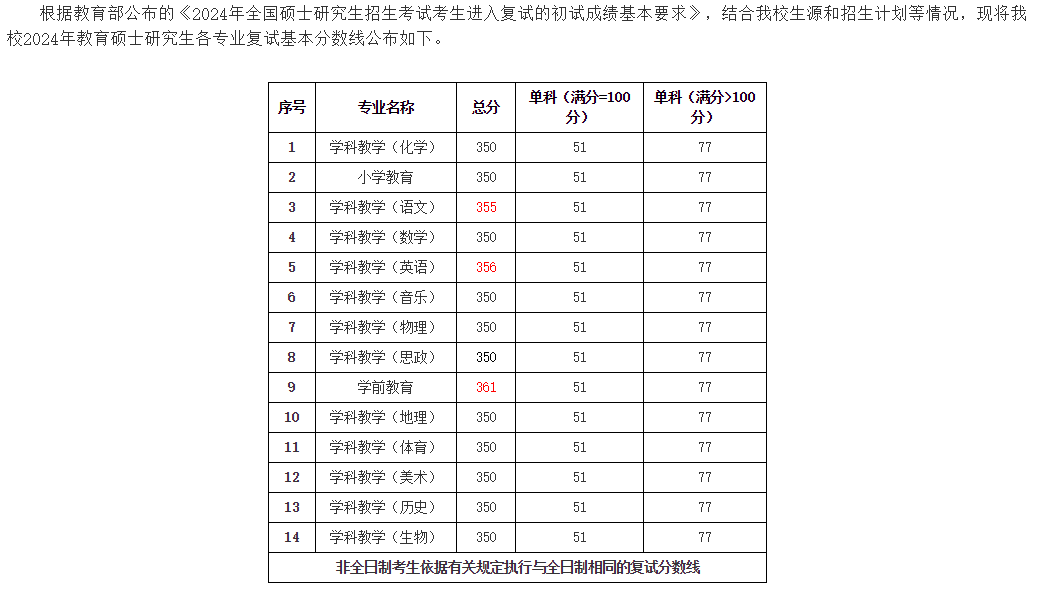 根据教育部公布的《2024年全国硕士研究生招生考试考生进入复试的初试成绩基本要求》，结合我校生源和招生计划等情况，现将我校2024年教育硕士研究生各专业复试基本分数线公布如下。

| 序号 | 专业名称 | 总分 | 单科（满分=100分） | 单科（满分>100分） |
|---|---|---|---|---|
| 1 | 学科教学（化学） | 350 | 51 | 77 |
| 2 | 小学教育 | 350 | 51 | 77 |
| 3 | 学科教学（语文） | 355 | 51 | 77 |
| 4 | 学科教学（数学） | 350 | 51 | 77 |
| 5 | 学科教学（英语） | 356 | 51 | 77 |
| 6 | 学科教学（音乐） | 350 | 51 | 77 |
| 7 | 学科教学（物理） | 350 | 51 | 77 |
| 8 | 学科教学（思政） | 350 | 51 | 77 |
| 9 | 学前教育 | 361 | 51 | 77 |
| 10 | 学科教学（地理） | 350 | 51 | 77 |
| 11 | 学科教学（体育） | 350 | 51 | 77 |
| 12 | 学科教学（美术） | 350 | 51 | 77 |
| 13 | 学科教学（历史） | 350 | 51 | 77 |
| 14 | 学科教学（生物） | 350 | 51 | 77 |
| 非全日制考生依据有关规定执行与全日制相同的复试分数线 | | | | |